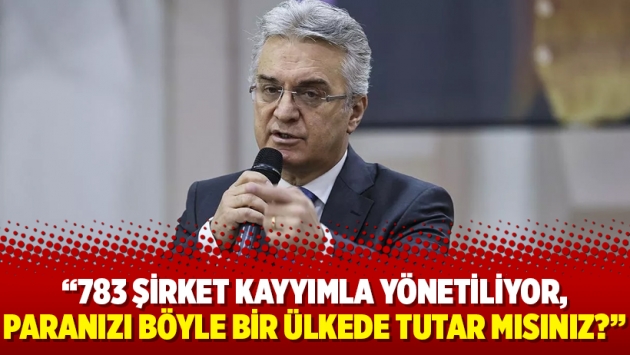 “783 ŞİRKET KAYYIMLA YÖNETİLİYOR, PARANIZI BÖYLE BİR ÜLKEDE TUTAR MISINIZ?”